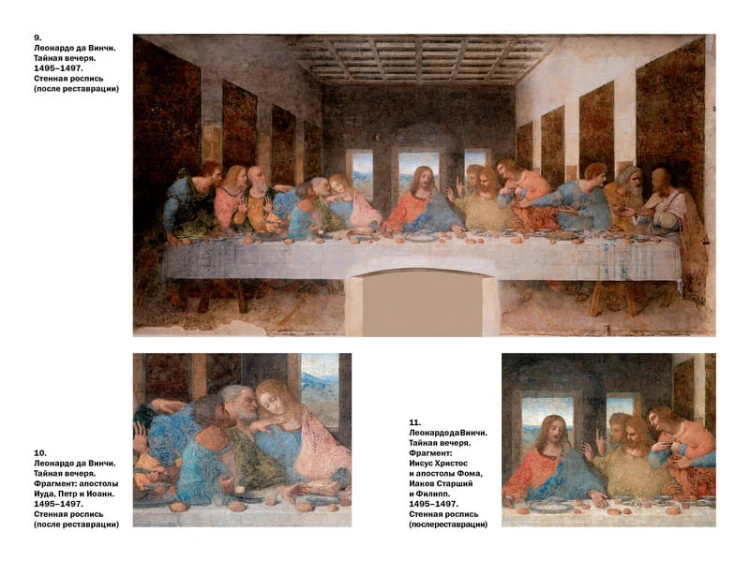 9.
Леонардо да Винчи.
Тайная вечеря.
1495–1497.
Стенная роспись
(после реставрации)

10.
Леонардо да Винчи.
Тайная вечеря.
Фрагмент: апостолы
Иуда, Петр и Иоанн.
1495–1497.
Стенная роспись
(после реставрации)

11.
ЛеонардодаВинчи.
Тайная вечеря.
Фрагмент:
Иисус Христос
и апостолы Фома,
Иаков Старший
и Филипп.
1495–1497.
Стенная роспись
(послереставрации)